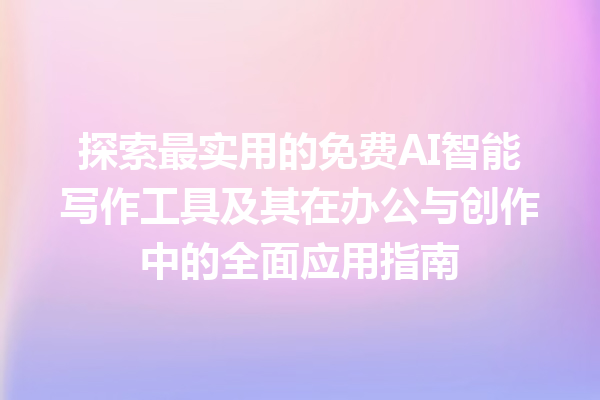 探索最实用的免费AI智能写作工具及其在办公与创作中的全面应用指南